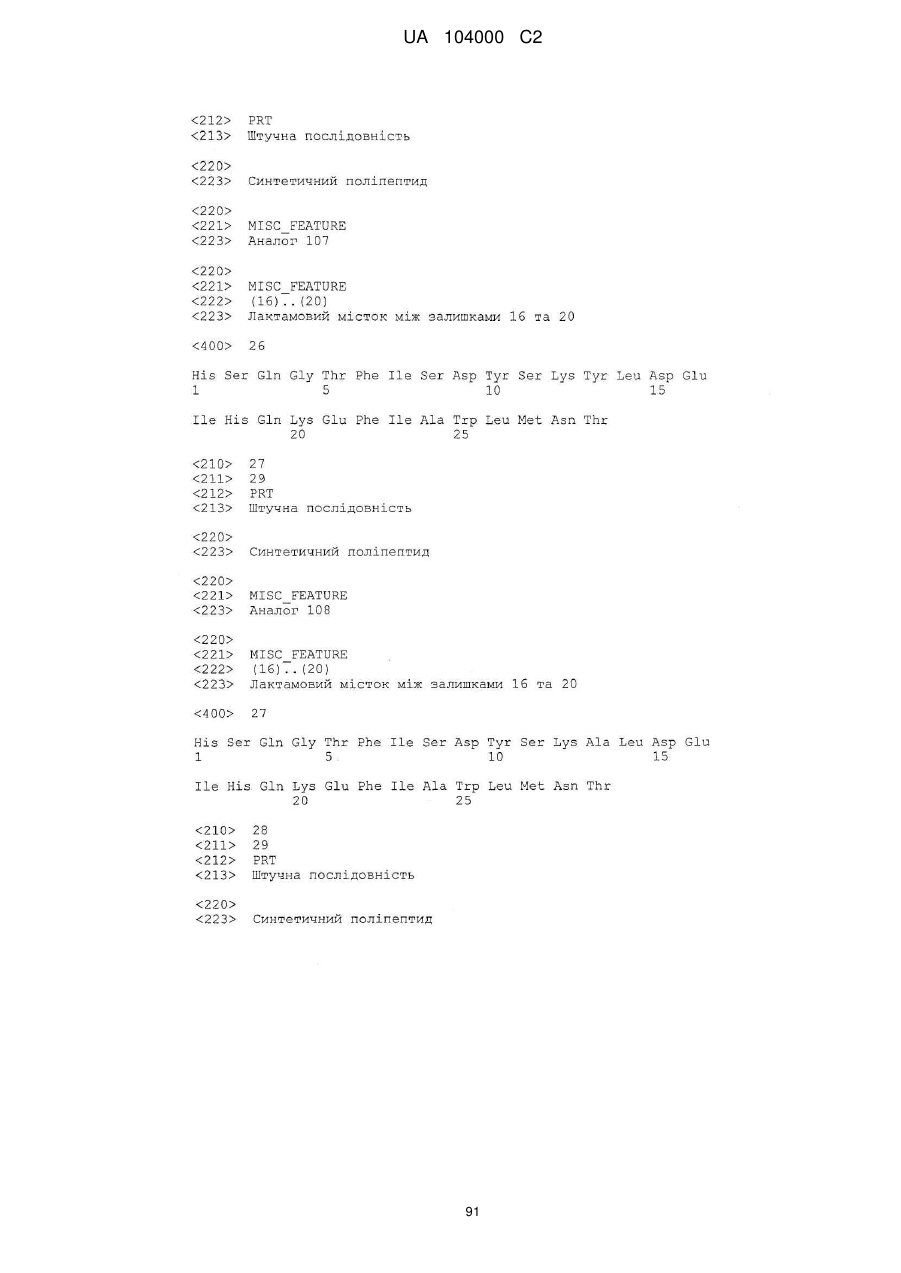 UA 104000 C2

<212> PRT
<213> Штучна послідовність

<220>
<223> Синтетичний поліпептид

<220>
<221> MISC_FEATURE
<223> Аналог 107

<220>
<221> MISC_FEATURE
<222> (16)..(20)
<223> Лактамовий місток між залишками 16 та 20

<400> 26

His Ser Gln Gly Thr Phe Ile Ser Asp Tyr Ser Lys Tyr Leu Asp Glu
1 5 10 15

Ile His Gln Lys Glu Phe Ile Ala Trp Leu Met Asn Thr
20 25

<210> 27
<211> 29
<212> PRT
<213> Штучна послідовність

<220>
<223> Синтетичний поліпептид

<220>
<221> MISC_FEATURE
<223> Аналог 108

<220>
<221> MISC_FEATURE
<222> (16)..(20)
<223> Лактамовий місток між залишками 16 та 20

<400> 27

His Ser Gln Gly Thr Phe Ile Ser Asp Tyr Ser Lys Ala Leu Asp Glu
1 5 10 15

Ile His Gln Lys Glu Phe Ile Ala Trp Leu Met Asn Thr
20 25

<210> 28
<211> 29
<212> PRT
<213> Штучна послідовність

<220>
<223> Синтетичний поліпептид

91